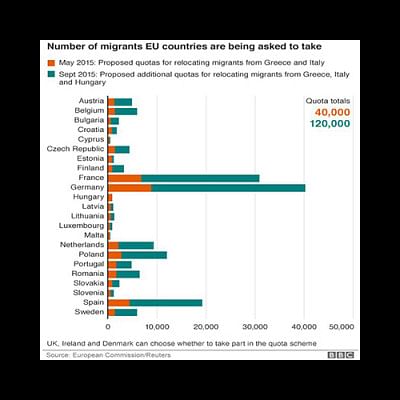 Number of migrants EU countries are being asked to take

May 2015: Proposed quotas for relocating migrants from Greece and Italy

Sept 2015: Proposed additional quotas for relocating migrants from Greece, Italy and Hungary

Quota totals
40,000
120,000

Austria
Belgium
Bulgaria
Croatia
Cyprus
Czech Republic
Estonia
Finland
France
Germany
Hungary
Latvia
Lithuania
Luxembourg
Malta
Netherlands
Poland
Portugal
Romania
Slovakia
Slovenia
Spain
Sweden

0 10,000 20,000 30,000 40,000 50,000

UK, Ireland and Denmark can choose whether to take part in the quota scheme

Source: European Commission/Reuters

BBC